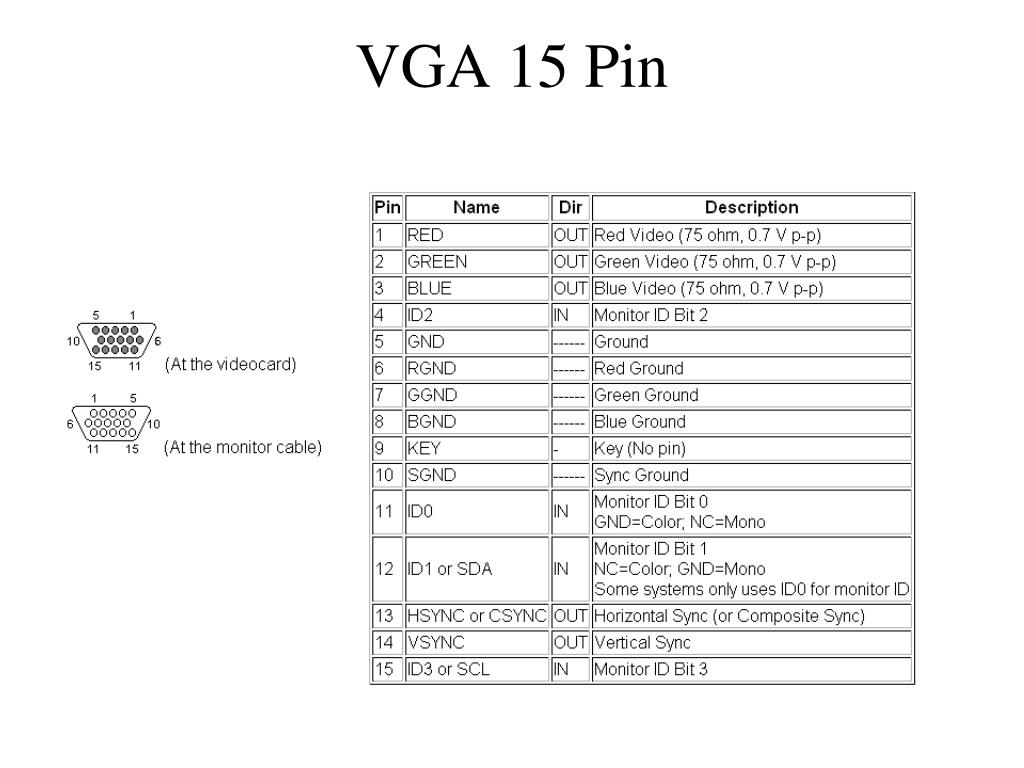 VGA 15 Pin

5 1
10 6
15 11 (At the videocard)

1 5
6 10
11 15 (At the monitor cable)

| Pin | Name | Dir | Description |
|---|---|---|---|
| 1 | RED | OUT | Red Video (75 ohm, 0.7 V p-p) |
| 2 | GREEN | OUT | Green Video (75 ohm, 0.7 V p-p) |
| 3 | BLUE | OUT | Blue Video (75 ohm, 0.7 V p-p) |
| 4 | ID2 | IN | Monitor ID Bit 2 |
| 5 | GND | ------ | Ground |
| 6 | RGND | ------ | Red Ground |
| 7 | GGND | ------ | Green Ground |
| 8 | BGND | ------ | Blue Ground |
| 9 | KEY | - | Key (No pin) |
| 10 | SGND | ------ | Sync Ground |
| 11 | ID0 | IN | Monitor ID Bit 0 GND=Color; NC=Mono |
| 12 | ID1 or SDA | IN | Monitor ID Bit 1 NC=Color; GND=Mono Some systems only uses ID0 for monitor ID |
| 13 | HSYNC or CSYNC | OUT | Horizontal Sync (or Composite Sync) |
| 14 | VSYNC | OUT | Vertical Sync |
| 15 | ID3 or SCL | IN | Monitor ID Bit 3 |